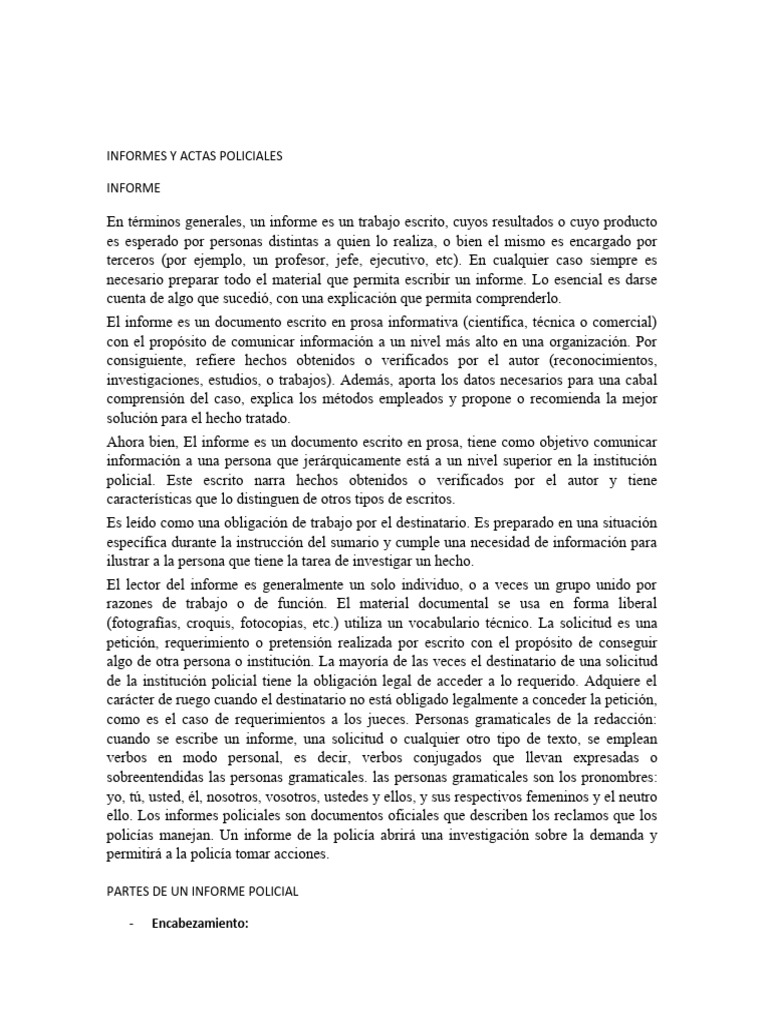 INFORMES Y ACTAS POLICIALES

INFORME

En términos generales, un informe es un trabajo escrito, cuyos resultados o cuyo producto es esperado por personas distintas a quien lo realiza, o bien el mismo es encargado por terceros (por ejemplo, un profesor, jefe, ejecutivo, etc). En cualquier caso siempre es necesario preparar todo el material que permita escribir un informe. Lo esencial es darse cuenta de algo que sucedió, con una explicación que permita comprenderlo.

El informe es un documento escrito en prosa informativa (científica, técnica o comercial) con el propósito de comunicar información a un nivel más alto en una organización. Por consiguiente, refiere hechos obtenidos o verificados por el autor (reconocimientos, investigaciones, estudios, o trabajos). Además, aporta los datos necesarios para una cabal comprensión del caso, explica los métodos empleados y propone o recomienda la mejor solución para el hecho tratado.

Ahora bien, El informe es un documento escrito en prosa, tiene como objetivo comunicar información a una persona que jerárquicamente está a un nivel superior en la institución policial. Este escrito narra hechos obtenidos o verificados por el autor y tiene características que lo distinguen de otros tipos de escritos.

Es leído como una obligación de trabajo por el destinatario. Es preparado en una situación específica durante la instrucción del sumario y cumple una necesidad de información para ilustrar a la persona que tiene la tarea de investigar un hecho.

El lector del informe es generalmente un solo individuo, o a veces un grupo unido por razones de trabajo o de función. El material documental se usa en forma liberal (fotografías, croquis, fotocopias, etc.) utiliza un vocabulario técnico. La solicitud es una petición, requerimiento o pretensión realizada por escrito con el propósito de conseguir algo de otra persona o institución. La mayoría de las veces el destinatario de una solicitud de la institución policial tiene la obligación legal de acceder a lo requerido. Adquiere el carácter de ruego cuando el destinatario no está obligado legalmente a conceder la petición, como es el caso de requerimientos a los jueces. Personas gramaticales de la redacción: cuando se escribe un informe, una solicitud o cualquier otro tipo de texto, se emplean verbos en modo personal, es decir, verbos conjugados que llevan expresadas o sobreentendidas las personas gramaticales. las personas gramaticales son los pronombres: yo, tú, usted, él, nosotros, vosotros, ustedes y ellos, y sus respectivos femeninos y el neutro ello. Los informes policiales son documentos oficiales que describen los reclamos que los policías manejan. Un informe de la policía abrirá una investigación sobre la demanda y permitirá a la policía tomar acciones.

PARTES DE UN INFORME POLICIAL

- Encabezamiento: